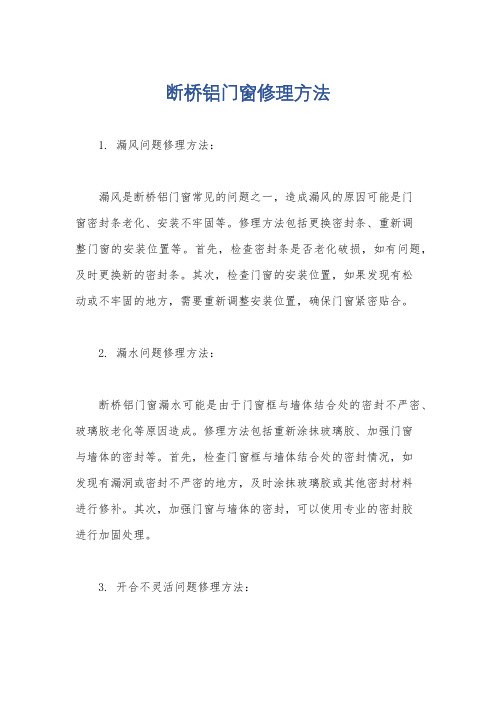 断桥铝门窗修理方法

1. 漏风问题修理方法：

漏风是断桥铝门窗常见的问题之一，造成漏风的原因可能是门窗密封条老化、安装不牢固等。修理方法包括更换密封条、重新调整门窗的安装位置等。首先，检查密封条是否老化破损，如有问题，及时更换新的密封条。其次，检查门窗的安装位置，如果发现有松动或不牢固的地方，需要重新调整安装位置，确保门窗紧密贴合。

2. 漏水问题修理方法：

断桥铝门窗漏水可能是由于门窗框与墙体结合处的密封不严密、玻璃胶老化等原因造成。修理方法包括重新涂抹玻璃胶、加强门窗与墙体的密封等。首先，检查门窗框与墙体结合处的密封情况，如发现有漏洞或密封不严密的地方，及时涂抹玻璃胶或其他密封材料进行修补。其次，加强门窗与墙体的密封，可以使用专业的密封胶进行加固处理。

3. 开合不灵活问题修理方法：